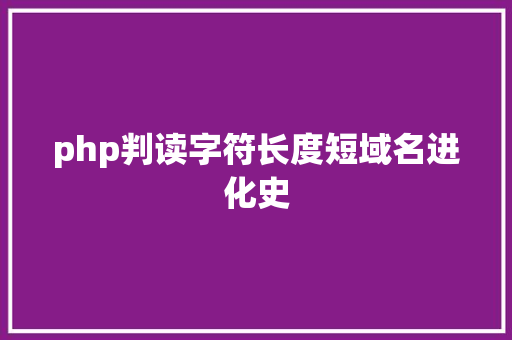 php判读字符长度短域名进化史